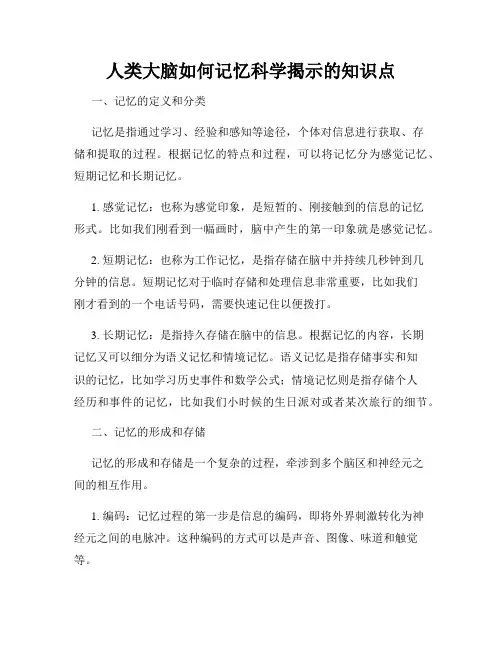 人类大脑如何记忆科学揭示的知识点

一、记忆的定义和分类

记忆是指通过学习、经验和感知等途径，个体对信息进行获取、存储和提取的过程。根据记忆的特点和过程，可以将记忆分为感觉记忆、短期记忆和长期记忆。

1. 感觉记忆：也称为感觉印象，是短暂的、刚接触到的信息的记忆形式。比如我们刚看到一幅画时，脑中产生的第一印象就是感觉记忆。

2. 短期记忆：也称为工作记忆，是指存储在脑中并持续几秒钟到几分钟的信息。短期记忆对于临时存储和处理信息非常重要，比如我们刚才看到的一个电话号码，需要快速记住以便拨打。

3. 长期记忆：是指持久存储在脑中的信息。根据记忆的内容，长期记忆又可以细分为语义记忆和情境记忆。语义记忆是指存储事实和知识的记忆，比如学习历史事件和数学公式；情境记忆则是指存储个人经历和事件的记忆，比如我们小时候的生日派对或者某次旅行的细节。

二、记忆的形成和存储

记忆的形成和存储是一个复杂的过程，牵涉到多个脑区和神经元之间的相互作用。

1. 编码：记忆过程的第一步是信息的编码，即将外界刺激转化为神经元之间的电脉冲。这种编码的方式可以是声音、图像、味道和触觉等。